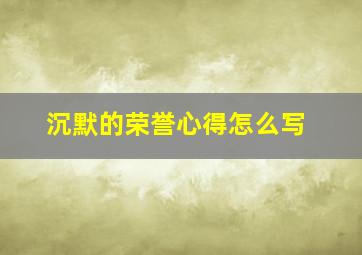 沉默的荣誉心得怎么写